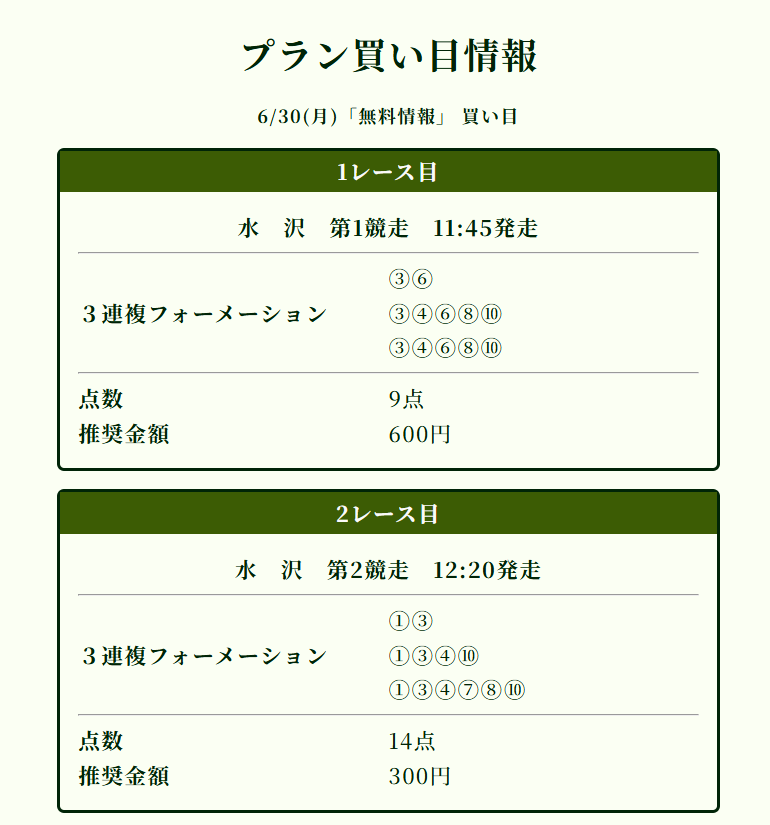 プラン買い目情報

6/30(月)「無料情報」 買い目

1レース目

水　沢　第1競走　11:45発走

| ３連複フォーメーション | ③⑥<br>③④⑥⑧⑩<br>③④⑥⑧⑩ |
|---|---|
| 点数 | 9点 |
| 推奨金額 | 600円 |

2レース目

水　沢　第2競走　12:20発走

| ３連複フォーメーション | ①③<br>①③④⑩<br>①③④⑦⑧⑩ |
|---|---|
| 点数 | 14点 |
| 推奨金額 | 300円 |